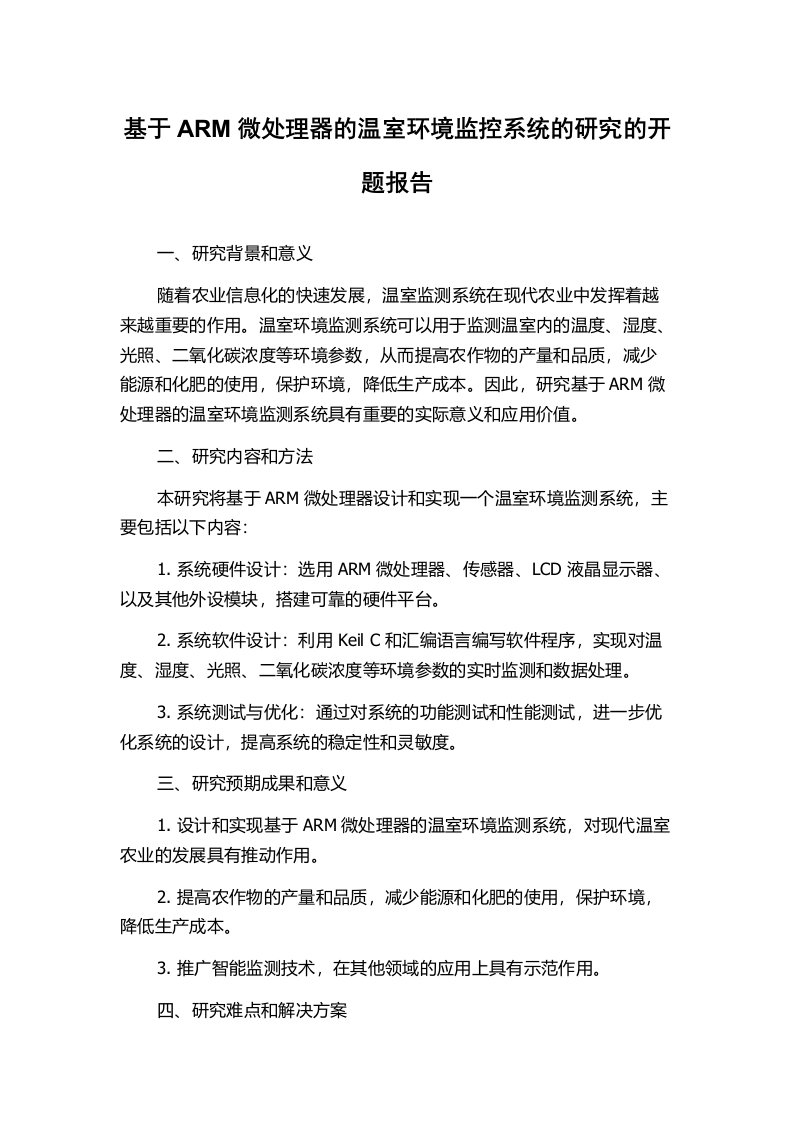 基于 ARM 微处理器的温室环境监控系统的研究的开题报告

一、研究背景和意义

随着农业信息化的快速发展，温室监测系统在现代农业中发挥着越来越重要的作用。温室环境监测系统可以用于监测温室内的温度、湿度、光照、二氧化碳浓度等环境参数，从而提高农作物的产量和品质，减少能源和化肥的使用，保护环境，降低生产成本。因此，研究基于 ARM 微处理器的温室环境监测系统具有重要的实际意义和应用价值。

二、研究内容和方法

本研究将基于 ARM 微处理器设计和实现一个温室环境监测系统，主要包括以下内容：

1. 系统硬件设计：选用 ARM 微处理器、传感器、LCD 液晶显示器、以及其他外设模块，搭建可靠的硬件平台。

2. 系统软件设计：利用 Keil C 和汇编语言编写软件程序，实现对温度、湿度、光照、二氧化碳浓度等环境参数的实时监测和数据处理。

3. 系统测试与优化：通过对系统的功能测试和性能测试，进一步优化系统的设计，提高系统的稳定性和灵敏度。

三、研究预期成果和意义

1. 设计和实现基于 ARM 微处理器的温室环境监测系统，对现代温室农业的发展具有推动作用。

2. 提高农作物的产量和品质，减少能源和化肥的使用，保护环境，降低生产成本。

3. 推广智能监测技术，在其他领域的应用上具有示范作用。

四、研究难点和解决方案